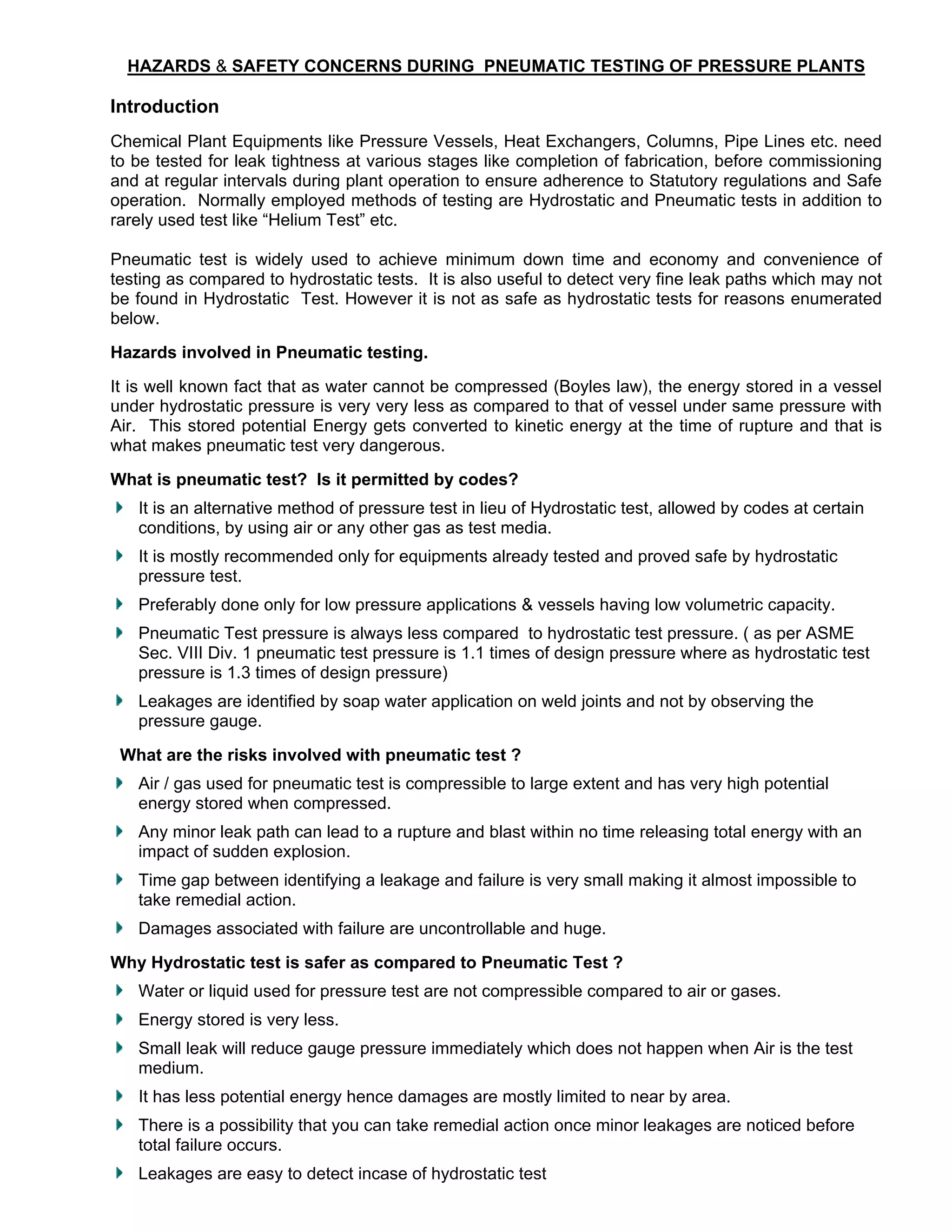 HAZARDS & SAFETY CONCERNS DURING PNEUMATIC TESTING OF PRESSURE PLANTS

Introduction

Chemical Plant Equipments like Pressure Vessels, Heat Exchangers, Columns, Pipe Lines etc. need to be tested for leak tightness at various stages like completion of fabrication, before commissioning and at regular intervals during plant operation to ensure adherence to Statutory regulations and Safe operation. Normally employed methods of testing are Hydrostatic and Pneumatic tests in addition to rarely used test like “Helium Test” etc.

Pneumatic test is widely used to achieve minimum down time and economy and convenience of testing as compared to hydrostatic tests. It is also useful to detect very fine leak paths which may not be found in Hydrostatic Test. However it is not as safe as hydrostatic tests for reasons enumerated below.

Hazards involved in Pneumatic testing.

It is well known fact that as water cannot be compressed (Boyles law), the energy stored in a vessel under hydrostatic pressure is very very less as compared to that of vessel under same pressure with Air. This stored potential Energy gets converted to kinetic energy at the time of rupture and that is what makes pneumatic test very dangerous.

What is pneumatic test? Is it permitted by codes?

It is an alternative method of pressure test in lieu of Hydrostatic test, allowed by codes at certain conditions, by using air or any other gas as test media.

It is mostly recommended only for equipments already tested and proved safe by hydrostatic pressure test.

Preferably done only for low pressure applications & vessels having low volumetric capacity.

Pneumatic Test pressure is always less compared to hydrostatic test pressure. ( as per ASME Sec. VIII Div. 1 pneumatic test pressure is 1.1 times of design pressure where as hydrostatic test pressure is 1.3 times of design pressure)

Leakages are identified by soap water application on weld joints and not by observing the pressure gauge.

What are the risks involved with pneumatic test ?

Air / gas used for pneumatic test is compressible to large extent and has very high potential energy stored when compressed.

Any minor leak path can lead to a rupture and blast within no time releasing total energy with an impact of sudden explosion.

Time gap between identifying a leakage and failure is very small making it almost impossible to take remedial action.

Damages associated with failure are uncontrollable and huge.

Why Hydrostatic test is safer as compared to Pneumatic Test ?

Water or liquid used for pressure test are not compressible compared to air or gases.

Energy stored is very less.

Small leak will reduce gauge pressure immediately which does not happen when Air is the test medium.

It has less potential energy hence damages are mostly limited to near by area.

There is a possibility that you can take remedial action once minor leakages are noticed before total failure occurs.

Leakages are easy to detect incase of hydrostatic test